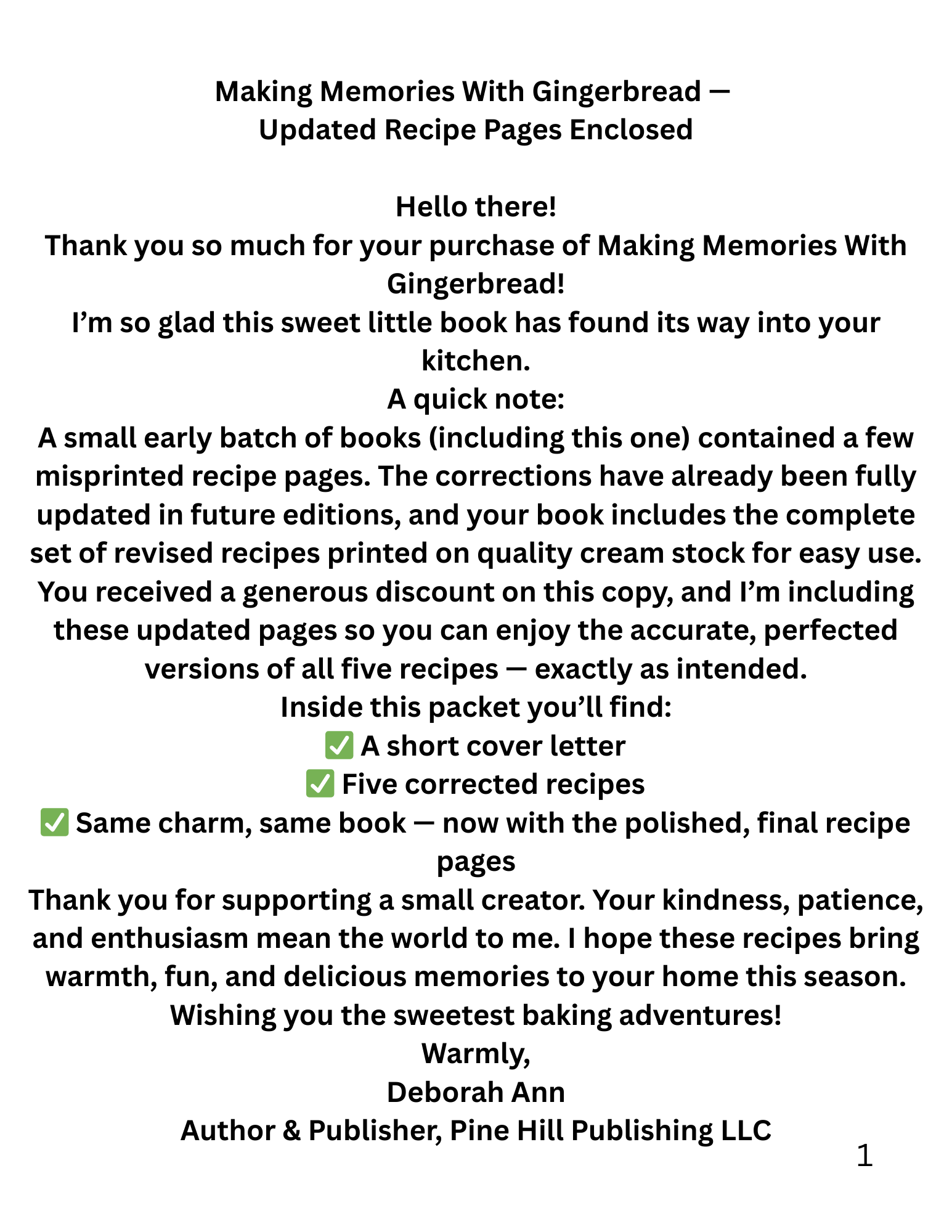 Making Memories With Gingerbread —
Updated Recipe Pages Enclosed

Hello there!
Thank you so much for your purchase of Making Memories With Gingerbread!
I’m so glad this sweet little book has found its way into your kitchen.
A quick note:
A small early batch of books (including this one) contained a few misprinted recipe pages. The corrections have already been fully updated in future editions, and your book includes the complete set of revised recipes printed on quality cream stock for easy use.
You received a generous discount on this copy, and I’m including these updated pages so you can enjoy the accurate, perfected versions of all five recipes — exactly as intended.
Inside this packet you’ll find:
✅ A short cover letter
✅ Five corrected recipes
✅ Same charm, same book — now with the polished, final recipe pages
Thank you for supporting a small creator. Your kindness, patience, and enthusiasm mean the world to me. I hope these recipes bring warmth, fun, and delicious memories to your home this season.
Wishing you the sweetest baking adventures!
Warmly,
Deborah Ann
Author & Publisher, Pine Hill Publishing LLC

1